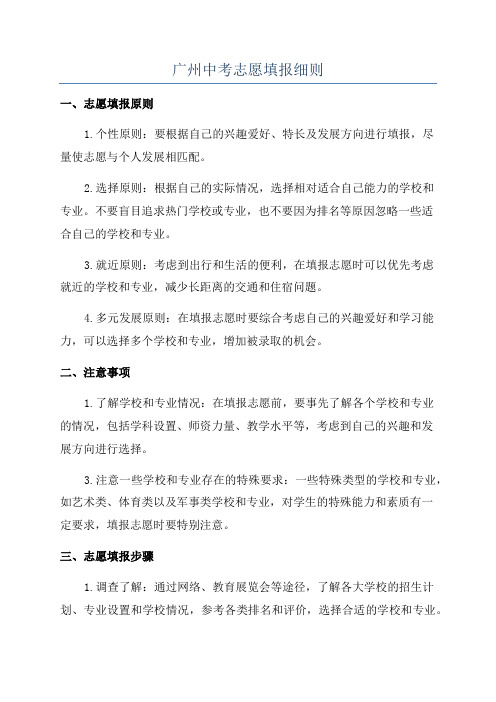 广州中考志愿填报细则

一、志愿填报原则

1.个性原则：要根据自己的兴趣爱好、特长及发展方向进行填报，尽量使志愿与个人发展相匹配。

2.选择原则：根据自己的实际情况，选择相对适合自己能力的学校和专业。不要盲目追求热门学校或专业，也不要因为排名等原因忽略一些适合自己的学校和专业。

3.就近原则：考虑到出行和生活的便利，在填报志愿时可以优先考虑就近的学校和专业，减少长距离的交通和住宿问题。

4.多元发展原则：在填报志愿时要综合考虑自己的兴趣爱好和学习能力，可以选择多个学校和专业，增加被录取的机会。

二、注意事项

1.了解学校和专业情况：在填报志愿前，要事先了解各个学校和专业的情况，包括学科设置、师资力量、教学水平等，考虑到自己的兴趣和发展方向进行选择。

3.注意一些学校和专业存在的特殊要求：一些特殊类型的学校和专业，如艺术类、体育类以及军事类学校和专业，对学生的特殊能力和素质有一定要求，填报志愿时要特别注意。

三、志愿填报步骤

1.调查了解：通过网络、教育展览会等途径，了解各大学校的招生计划、专业设置和学校情况，参考各类排名和评价，选择合适的学校和专业。